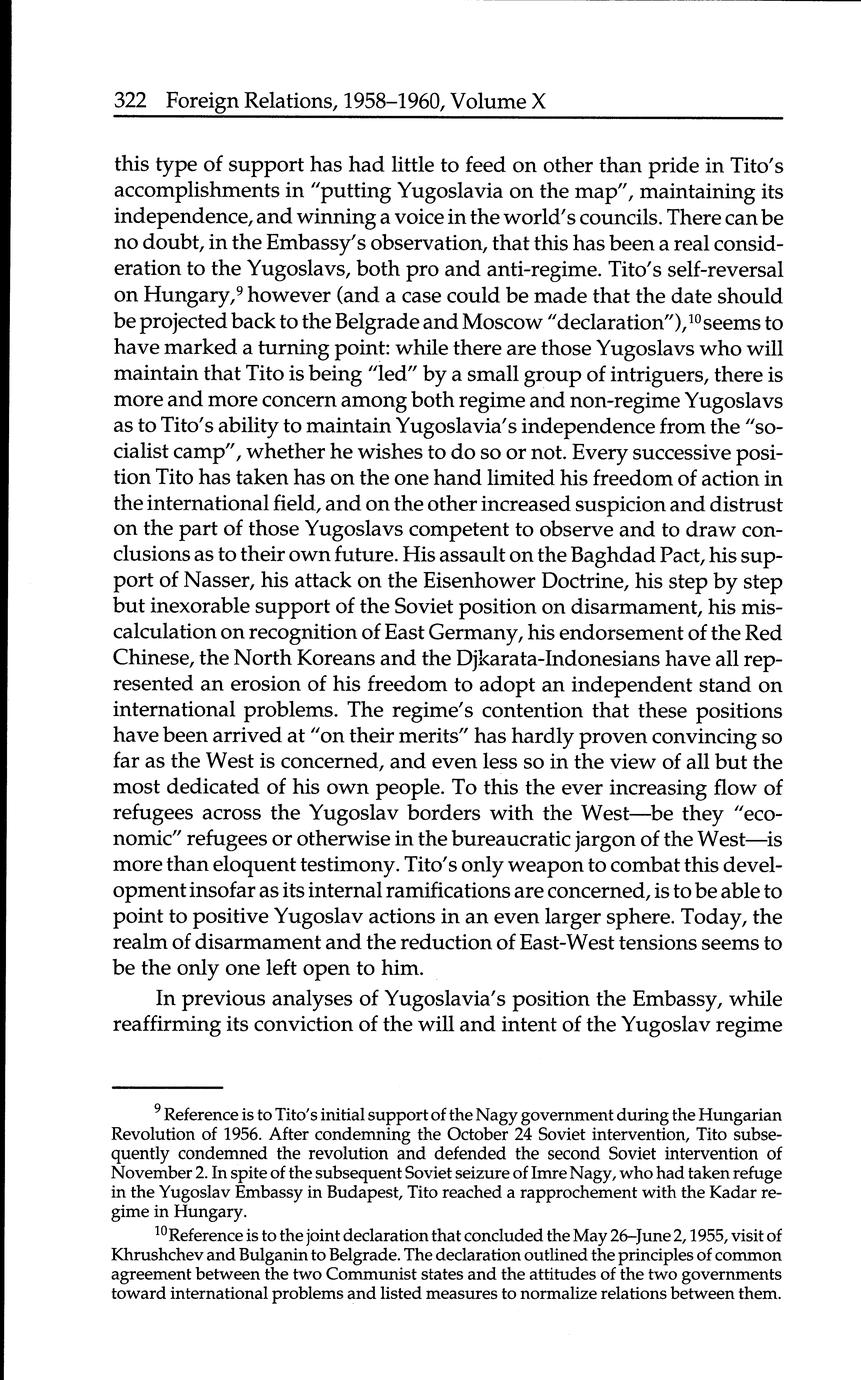 322 Foreign Relations, 1958–1960, Volume X

this type of support has had little to feed on other than pride in Tito's accomplishments in "putting Yugoslavia on the map", maintaining its independence, and winning a voice in the world's councils. There can be no doubt, in the Embassy's observation, that this has been a real consideration to the Yugoslavs, both pro and anti-regime. Tito's self-reversal on Hungary,$^9$ however (and a case could be made that the date should be projected back to the Belgrade and Moscow "declaration"),$^{10}$ seems to have marked a turning point: while there are those Yugoslavs who will maintain that Tito is being "led" by a small group of intriguers, there is more and more concern among both regime and non-regime Yugoslavs as to Tito's ability to maintain Yugoslavia's independence from the "socialist camp", whether he wishes to do so or not. Every successive position Tito has taken has on the one hand limited his freedom of action in the international field, and on the other increased suspicion and distrust on the part of those Yugoslavs competent to observe and to draw conclusions as to their own future. His assault on the Baghdad Pact, his support of Nasser, his attack on the Eisenhower Doctrine, his step by step but inexorable support of the Soviet position on disarmament, his miscalculation on recognition of East Germany, his endorsement of the Red Chinese, the North Koreans and the Djkarata-Indonesians have all represented an erosion of his freedom to adopt an independent stand on international problems. The regime's contention that these positions have been arrived at "on their merits" has hardly proven convincing so far as the West is concerned, and even less so in the view of all but the most dedicated of his own people. To this the ever increasing flow of refugees across the Yugoslav borders with the West—be they "economic" refugees or otherwise in the bureaucratic jargon of the West—is more than eloquent testimony. Tito's only weapon to combat this development insofar as its internal ramifications are concerned, is to be able to point to positive Yugoslav actions in an even larger sphere. Today, the realm of disarmament and the reduction of East-West tensions seems to be the only one left open to him.

In previous analyses of Yugoslavia's position the Embassy, while reaffirming its conviction of the will and intent of the Yugoslav regime

$^9$ Reference is to Tito's initial support of the Nagy government during the Hungarian Revolution of 1956. After condemning the October 24 Soviet intervention, Tito subsequently condemned the revolution and defended the second Soviet intervention of November 2. In spite of the subsequent Soviet seizure of Imre Nagy, who had taken refuge in the Yugoslav Embassy in Budapest, Tito reached a rapprochement with the Kadar regime in Hungary.

$^{10}$ Reference is to the joint declaration that concluded the May 26–June 2, 1955, visit of Khrushchev and Bulganin to Belgrade. The declaration outlined the principles of common agreement between the two Communist states and the attitudes of the two governments toward international problems and listed measures to normalize relations between them.